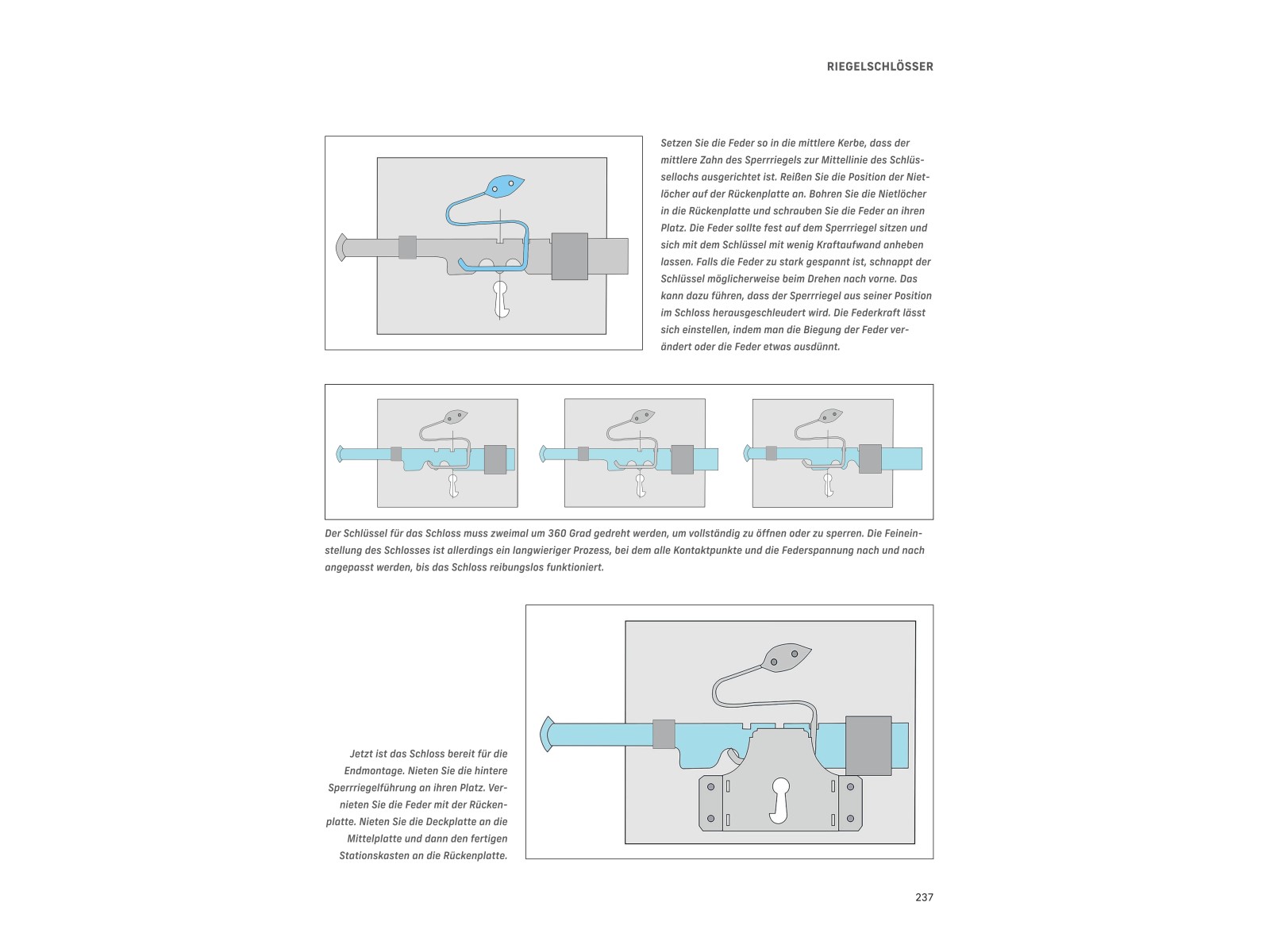 RIEGELSCHLÖSSER

Setzen Sie die Feder so in die mittlere Kerbe, dass der mittlere Zahn des Sperrriegels zur Mittellinie des Schlüssellochs ausgerichtet ist. Reißen Sie die Position der Nietlöcher auf der Rückenplatte an. Bohren Sie die Nietlöcher in die Rückenplatte und schrauben Sie die Feder an ihren Platz. Die Feder sollte fest auf dem Sperrriegel sitzen und sich mit dem Schlüssel mit wenig Kraftaufwand anheben lassen. Falls die Feder zu stark gespannt ist, schnappt der Schlüssel möglicherweise beim Drehen nach vorne. Das kann dazu führen, dass der Sperrriegel aus seiner Position im Schloss herausgeschleudert wird. Die Federkraft lässt sich einstellen, indem man die Biegung der Feder verändert oder die Feder etwas ausdünnt.

Der Schlüssel für das Schloss muss zweimal um 360 Grad gedreht werden, um vollständig zu öffnen oder zu sperren. Die Feineinstellung des Schlosses ist allerdings ein langwieriger Prozess, bei dem alle Kontaktpunkte und die Federspannung nach und nach angepasst werden, bis das Schloss reibungslos funktioniert.

Jetzt ist das Schloss bereit für die Endmontage. Nieten Sie die hintere Sperrriegelführung an ihren Platz. Vernieten Sie die Feder mit der Rückenplatte. Nieten Sie die Deckplatte an die Mittelplatte und dann den fertigen Stationskasten an die Rückenplatte.

237